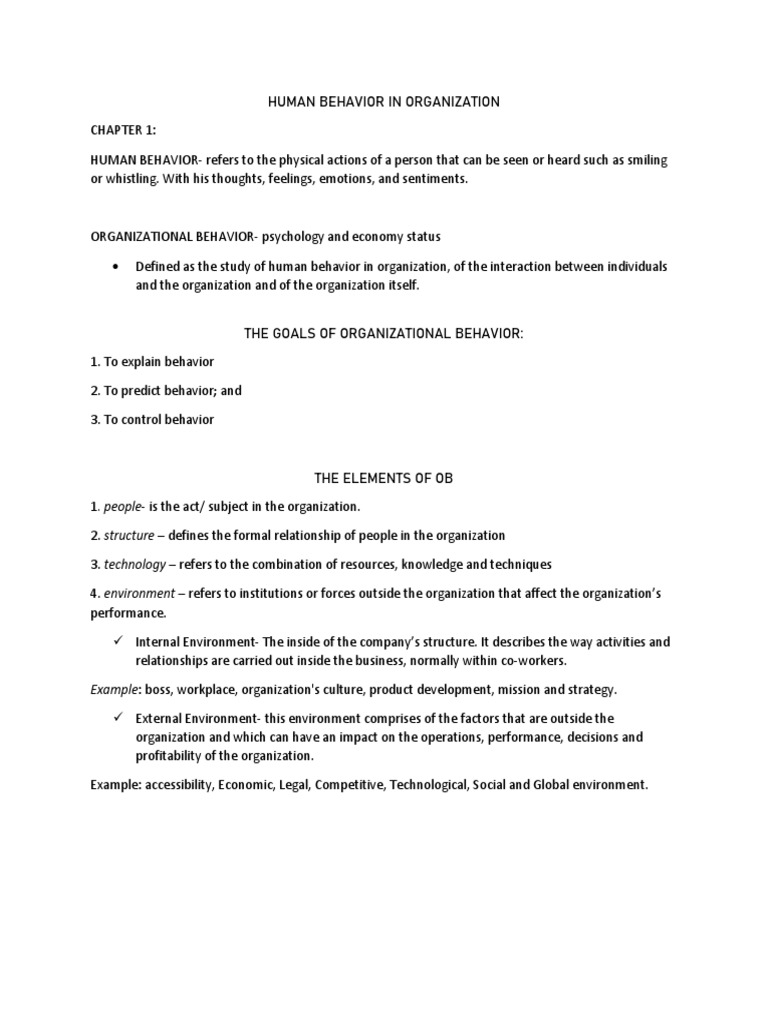 HUMAN BEHAVIOR IN ORGANIZATION

CHAPTER 1:

HUMAN BEHAVIOR- refers to the physical actions of a person that can be seen or heard such as smiling or whistling. With his thoughts, feelings, emotions, and sentiments.

ORGANIZATIONAL BEHAVIOR- psychology and economy status

• Defined as the study of human behavior in organization, of the interaction between individuals and the organization and of the organization itself.

THE GOALS OF ORGANIZATIONAL BEHAVIOR:

1. To explain behavior

2. To predict behavior; and

3. To control behavior

THE ELEMENTS OF OB

1. people- is the act/ subject in the organization.

2. structure – defines the formal relationship of people in the organization

3. technology – refers to the combination of resources, knowledge and techniques

4. environment – refers to institutions or forces outside the organization that affect the organization's performance.

✓ Internal Environment- The inside of the company's structure. It describes the way activities and relationships are carried out inside the business, normally within co-workers.

Example: boss, workplace, organization's culture, product development, mission and strategy.

✓ External Environment- this environment comprises of the factors that are outside the organization and which can have an impact on the operations, performance, decisions and profitability of the organization.

Example: accessibility, Economic, Legal, Competitive, Technological, Social and Global environment.